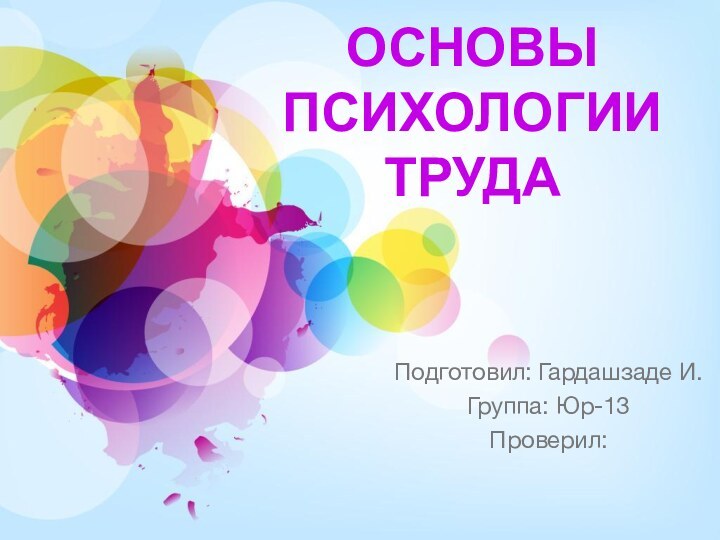 ОСНОВЫ ПСИХОЛОГИИ ТРУДА

Подготовил: Гардашзаде И.
Группа: Юр-13
Проверил: